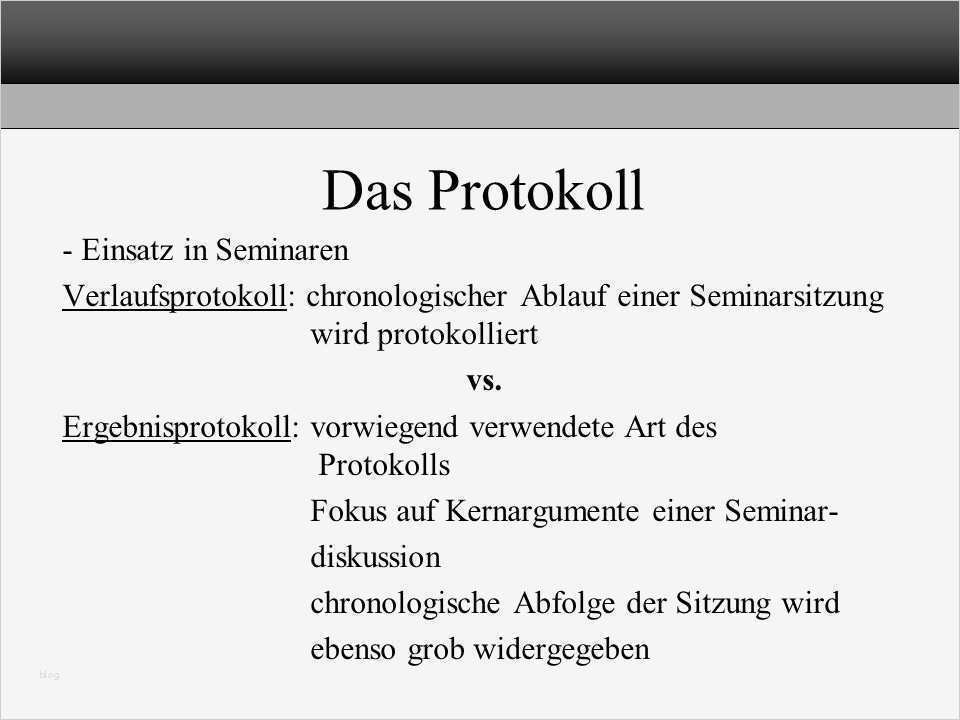 Das Protokoll

- Einsatz in Seminaren

Verlaufsprotokoll: chronologischer Ablauf einer Seminarsitzung wird protokolliert

vs.

Ergebnisprotokoll: vorwiegend verwendete Art des Protokolls

Fokus auf Kernargumente einer Seminardiskussion

chronologische Abfolge der Sitzung wird ebenso grob widergegeben